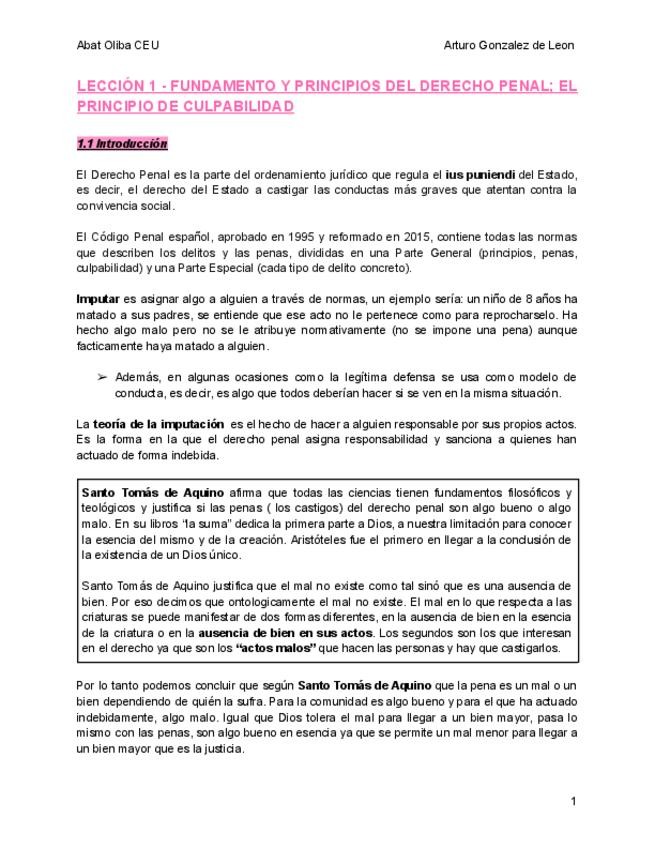 Abat Oliba CEU

Arturo Gonzalez de Leon

LECCIÓN 1 - FUNDAMENTO Y PRINCIPIOS DEL DERECHO PENAL; EL PRINCIPIO DE CULPABILIDAD

1.1 Introducción

El Derecho Penal es la parte del ordenamiento jurídico que regula el ius puniendi del Estado, es decir, el derecho del Estado a castigar las conductas más graves que atentan contra la convivencia social.

El Código Penal español, aprobado en 1995 y reformado en 2015, contiene todas las normas que describen los delitos y las penas, divididas en una Parte General (principios, penas, culpabilidad) y una Parte Especial (cada tipo de delito concreto).

Imputar es asignar algo a alguien a través de normas, un ejemplo sería: un niño de 8 años ha matado a sus padres, se entiende que ese acto no le pertenece como para reprocharselo. Ha hecho algo malo pero no se le atribuye normativamente (no se impone una pena) aunque facticamente haya matado a alguien.

➢ Además, en algunas ocasiones como la legítima defensa se usa como modelo de conducta, es decir, es algo que todos deberían hacer si se ven en la misma situación.

La teoría de la imputación es el hecho de hacer a alguien responsable por sus propios actos. Es la forma en la que el derecho penal asigna responsabilidad y sanciona a quienes han actuado de forma indebida.

Santo Tomás de Aquino afirma que todas las ciencias tienen fundamentos filosóficos y teológicos y justifica si las penas ( los castigos) del derecho penal son algo bueno o algo malo. En su libros "la suma" dedica la primera parte a Dios, a nuestra limitación para conocer la esencia del mismo y de la creación. Aristóteles fue el primero en llegar a la conclusión de la existencia de un Dios único.

Santo Tomás de Aquino justifica que el mal no existe como tal sinó que es una ausencia de bien. Por eso decimos que ontologicamente el mal no existe. El mal en lo que respecta a las criaturas se puede manifestar de dos formas diferentes, en la ausencia de bien en la esencia de la criatura o en la ausencia de bien en sus actos. Los segundos son los que interesan en el derecho ya que son los "actos malos" que hacen las personas y hay que castigarlos.

Por lo tanto podemos concluir que según Santo Tomás de Aquino que la pena es un mal o un bien dependiendo de quién la sufra. Para la comunidad es algo bueno y para el que ha actuado indebidamente, algo malo. Igual que Dios tolera el mal para llegar a un bien mayor, pasa lo mismo con las penas, son algo bueno en esencia ya que se permite un mal menor para llegar a un bien mayor que es la justicia.

1